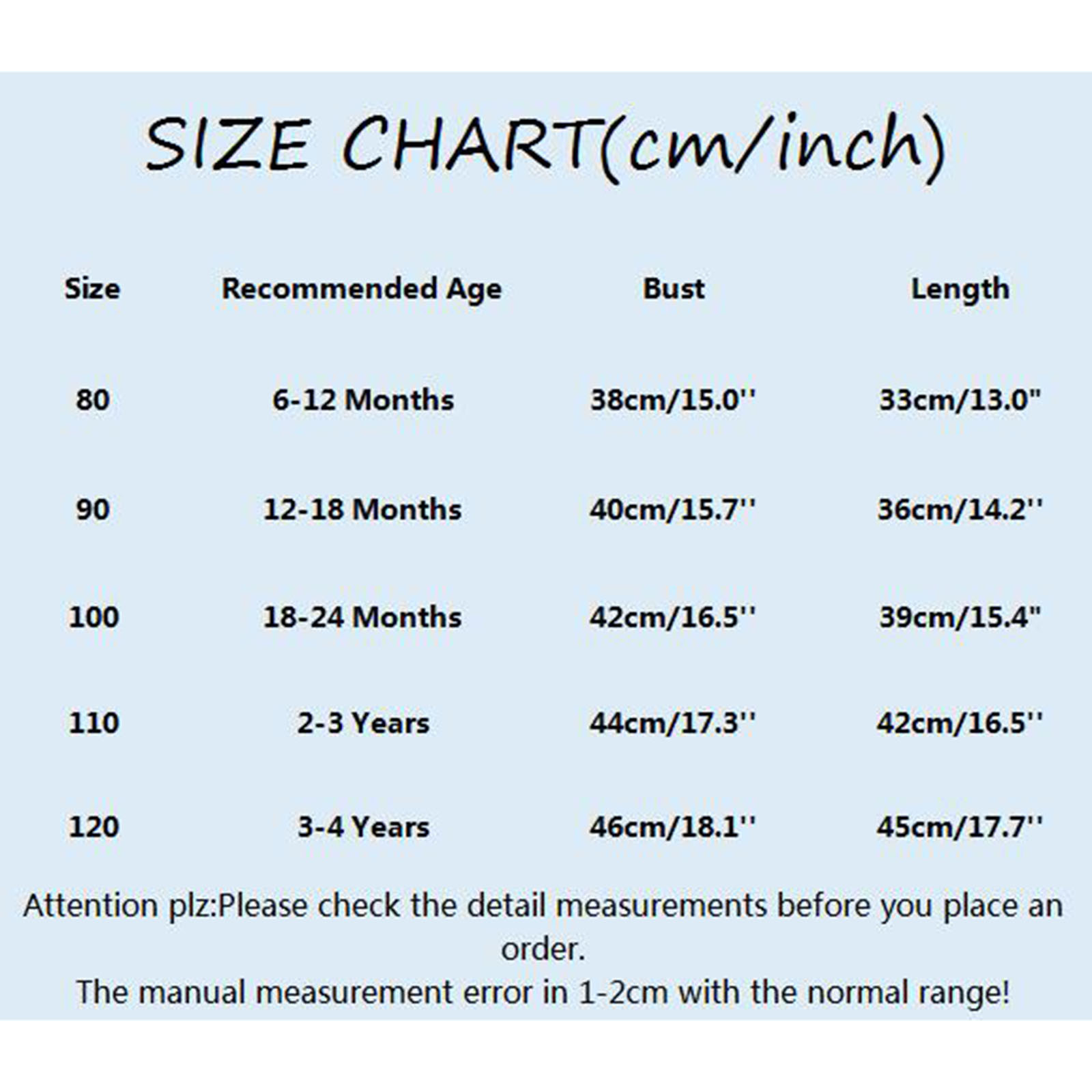 SIZE CHART(cm/inch)

| Size | Recommended Age | Bust | Length |
|---|---|---|---|
| 80 | 6-12 Months | 38cm/15.0'' | 33cm/13.0" |
| 90 | 12-18 Months | 40cm/15.7'' | 36cm/14.2'' |
| 100 | 18-24 Months | 42cm/16.5'' | 39cm/15.4" |
| 110 | 2-3 Years | 44cm/17.3'' | 42cm/16.5'' |
| 120 | 3-4 Years | 46cm/18.1'' | 45cm/17.7'' |

Attention plz:Please check the detail measurements before you place an order.
The manual measurement error in 1-2cm with the normal range!